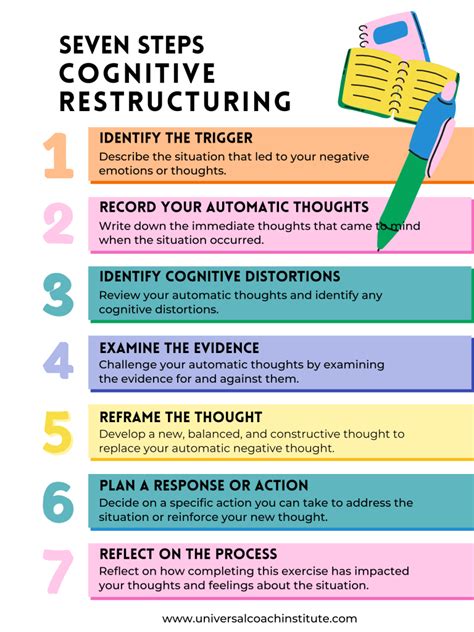 SEVEN STEPS COGNITIVE RESTRUCTURING

1

IDENTIFY THE TRIGGER

Describe the situation that led to your negative emotions or thoughts.

2

RECORD YOUR AUTOMATIC THOUGHTS

Write down the immediate thoughts that came to mind when the situation occurred.

3

IDENTIFY COGNITIVE DISTORTIONS

Review your automatic thoughts and identify any cognitive distortions.

4

EXAMINE THE EVIDENCE

Challenge your automatic thoughts by examining the evidence for and against them.

5

REFRAME THE THOUGHT

Develop a new, balanced, and constructive thought to replace your automatic negative thought.

6

PLAN A RESPONSE OR ACTION

Decide on a specific action you can take to address the situation or reinforce your new thought.

7

REFLECT ON THE PROCESS

Reflect on how completing this exercise has impacted your thoughts and feelings about the situation.

www.universalcoachinstitute.com